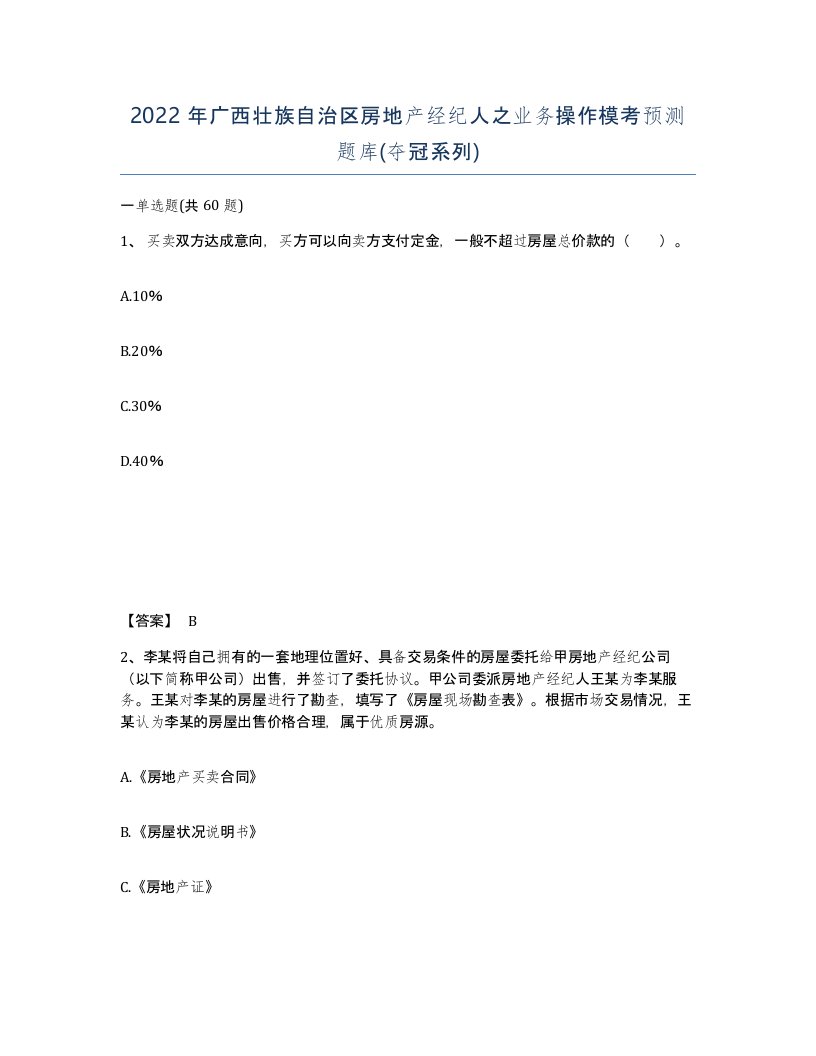 2022 年广西壮族自治区房地产经纪人之业务操作模考预测题库(夺冠系列)

一单选题(共 60 题)

1、买卖双方达成意向，买方可以向卖方支付定金，一般不超过房屋总价款的（ ）。

A.10%

B.20%

C.30%

D.40%

【答案】 B

2、李某将自己拥有的一套地理位置好、具备交易条件的房屋委托给甲房地产经纪公司（以下简称甲公司）出售，并签订了委托协议。甲公司委派房地产经纪人王某为李某服务。王某对李某的房屋进行了勘查，填写了《房屋现场勘查表》。根据市场交易情况，王某认为李某的房屋出售价格合理，属于优质房源。

A.《房地产买卖合同》

B.《房屋状况说明书》

C.《房地产证》